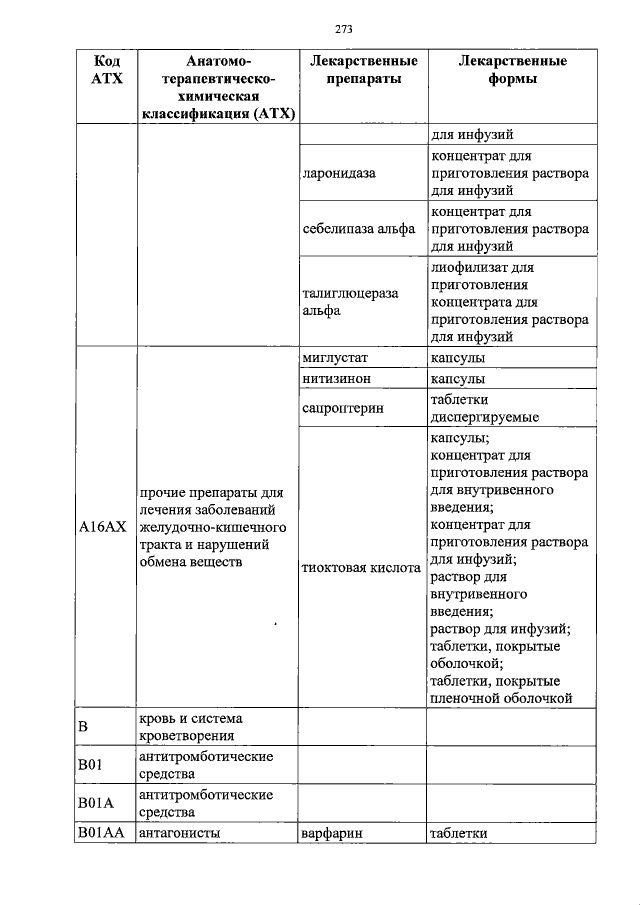 273

| Код АТХ | Анатомо-терапевтическо-химическая классификация (АТХ) | Лекарственные препараты | Лекарственные формы |
|---|---|---|---|
| | | | для инфузий |
| | | ларонидаза | концентрат для приготовления раствора для инфузий |
| | | себелипаза альфа | концентрат для приготовления раствора для инфузий |
| | | талиглюцераза альфа | лиофилизат для приготовления концентрата для приготовления раствора для инфузий |
| A16AX | прочие препараты для лечения заболеваний желудочно-кишечного тракта и нарушений обмена веществ | миглустат | капсулы |
| | | нитизинон | капсулы |
| | | сапроптерин | таблетки диспергируемые |
| | | тиоктовая кислота | капсулы; концентрат для приготовления раствора для внутривенного введения; концентрат для приготовления раствора для инфузий; раствор для внутривенного введения; раствор для инфузий; таблетки, покрытые оболочкой; таблетки, покрытые пленочной оболочкой |
| B | кровь и система кроветворения | | |
| B01 | антитромботические средства | | |
| B01A | антитромботические средства | | |
| B01AA | антагонисты | варфарин | таблетки |